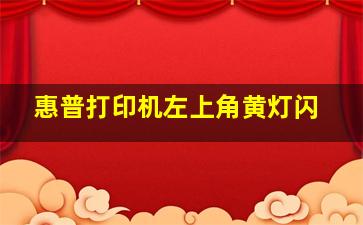 惠普打印机左上角黄灯闪